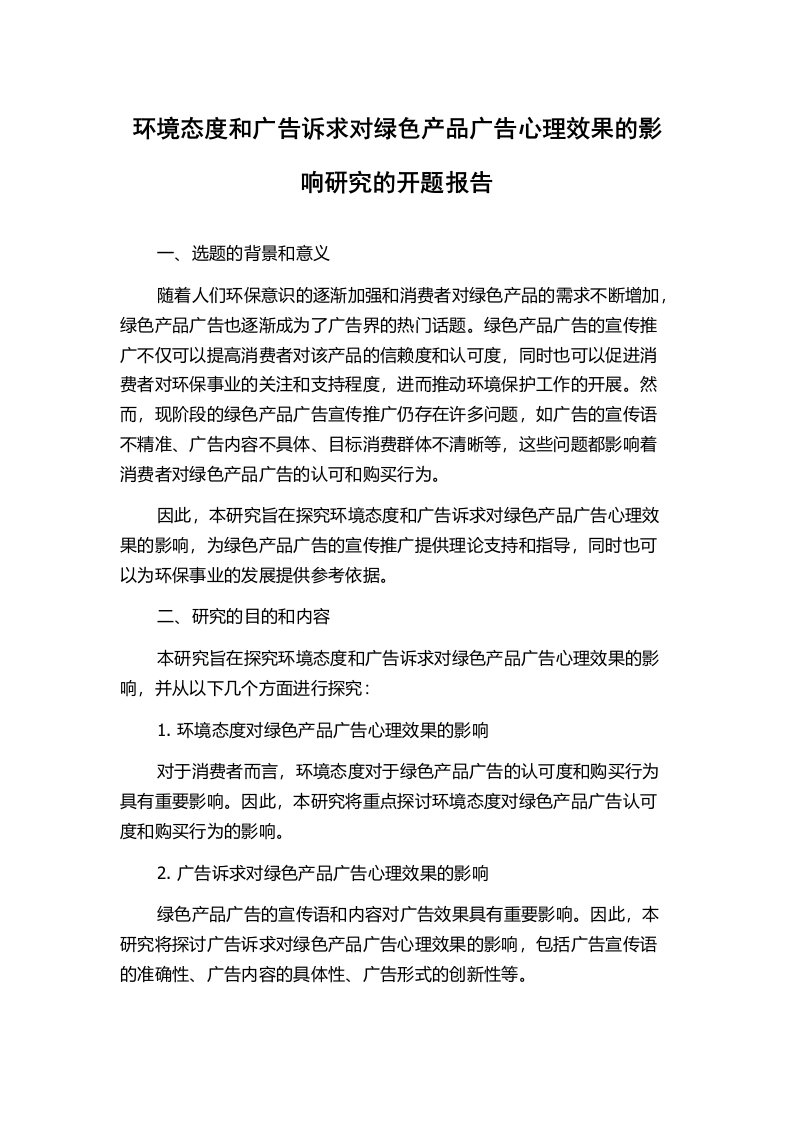 环境态度和广告诉求对绿色产品广告心理效果的影响研究的开题报告

一、选题的背景和意义

随着人们环保意识的逐渐加强和消费者对绿色产品的需求不断增加，绿色产品广告也逐渐成为了广告界的热门话题。绿色产品广告的宣传推广不仅可以提高消费者对该产品的信赖度和认可度，同时也可以促进消费者对环保事业的关注和支持程度，进而推动环境保护工作的开展。然而，现阶段的绿色产品广告宣传推广仍存在许多问题，如广告的宣传语不精准、广告内容不具体、目标消费群体不清晰等，这些问题都影响着消费者对绿色产品广告的认可和购买行为。

因此，本研究旨在探究环境态度和广告诉求对绿色产品广告心理效果的影响，为绿色产品广告的宣传推广提供理论支持和指导，同时也可以为环保事业的发展提供参考依据。

二、研究的目的和内容

本研究旨在探究环境态度和广告诉求对绿色产品广告心理效果的影响，并从以下几个方面进行探究：

1. 环境态度对绿色产品广告心理效果的影响

对于消费者而言，环境态度对于绿色产品广告的认可度和购买行为具有重要影响。因此，本研究将重点探讨环境态度对绿色产品广告认可度和购买行为的影响。

2. 广告诉求对绿色产品广告心理效果的影响

绿色产品广告的宣传语和内容对广告效果具有重要影响。因此，本研究将探讨广告诉求对绿色产品广告心理效果的影响，包括广告宣传语的准确性、广告内容的具体性、广告形式的创新性等。